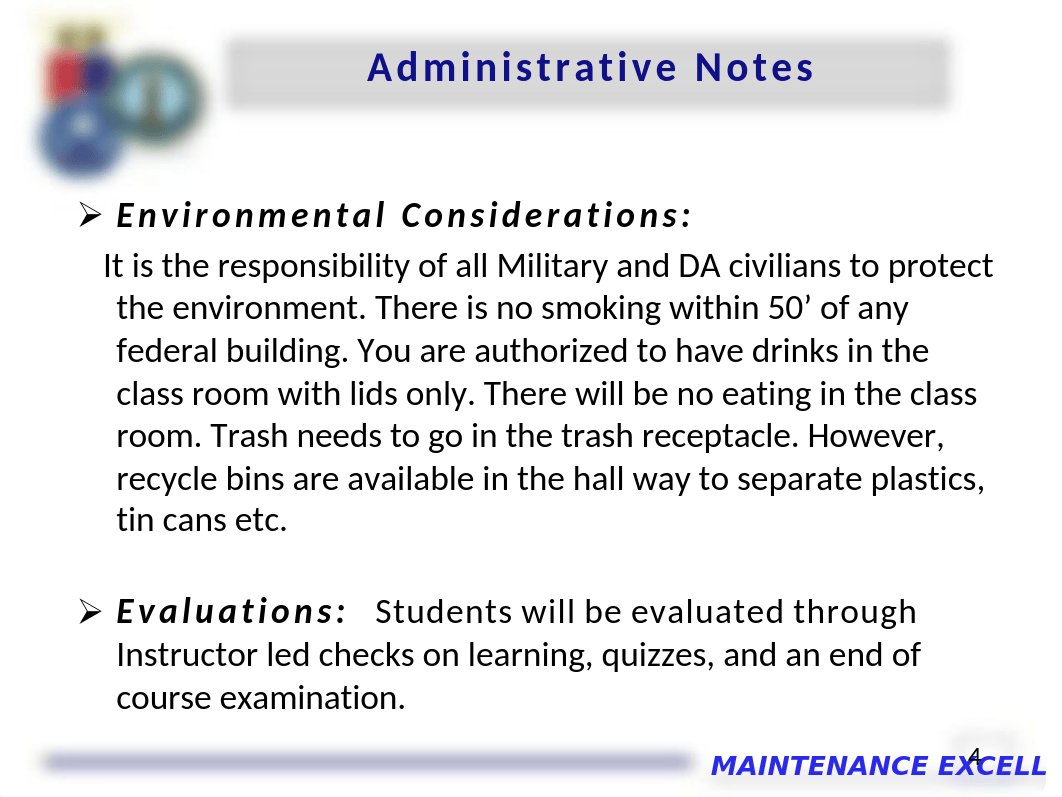 Administrative Notes

➢ Environmental Considerations:

It is the responsibility of all Military and DA civilians to protect the environment. There is no smoking within 50’ of any federal building. You are authorized to have drinks in the class room with lids only. There will be no eating in the class room. Trash needs to go in the trash receptacle. However, recycle bins are available in the hall way to separate plastics, tin cans etc.

➢ Evaluations: Students will be evaluated through Instructor led checks on learning, quizzes, and an end of course examination.

4

MAINTENANCE EXCELL